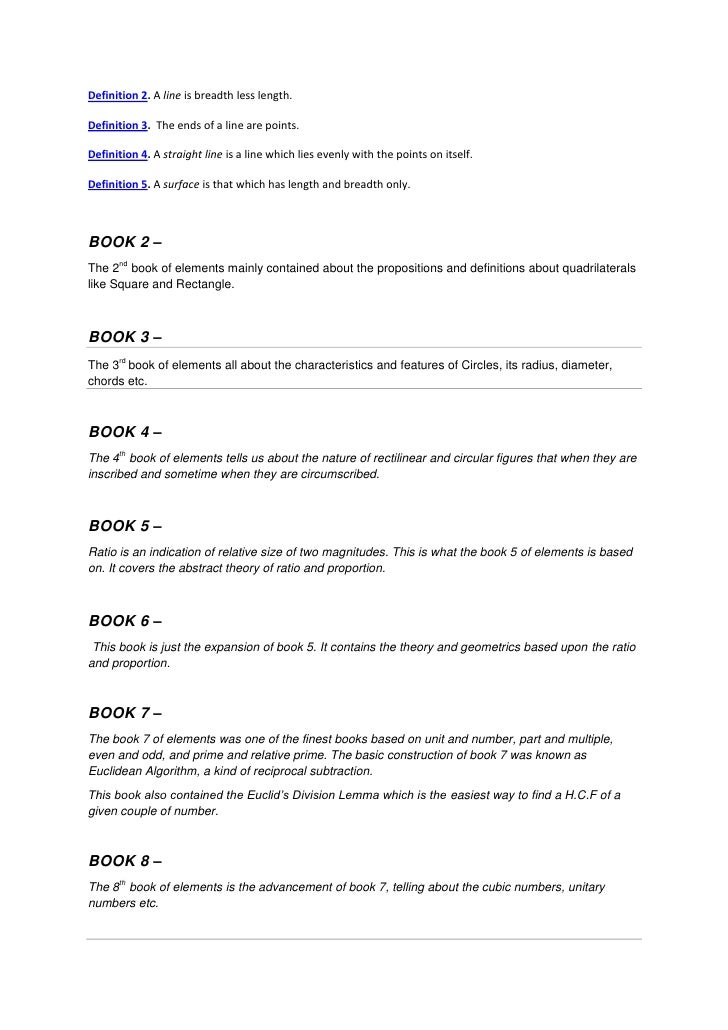 Definition 2. A line is breadth less length.

Definition 3. The ends of a line are points.

Definition 4. A straight line is a line which lies evenly with the points on itself.

Definition 5. A surface is that which has length and breadth only.

BOOK 2 –

The 2nd book of elements mainly contained about the propositions and definitions about quadrilaterals like Square and Rectangle.

BOOK 3 –

The 3rd book of elements all about the characteristics and features of Circles, its radius, diameter, chords etc.

BOOK 4 –

The 4th book of elements tells us about the nature of rectilinear and circular figures that when they are inscribed and sometime when they are circumscribed.

BOOK 5 –

Ratio is an indication of relative size of two magnitudes. This is what the book 5 of elements is based on. It covers the abstract theory of ratio and proportion.

BOOK 6 –

This book is just the expansion of book 5. It contains the theory and geometrics based upon the ratio and proportion.

BOOK 7 –

The book 7 of elements was one of the finest books based on unit and number, part and multiple, even and odd, and prime and relative prime. The basic construction of book 7 was known as Euclidean Algorithm, a kind of reciprocal subtraction.

This book also contained the Euclid's Division Lemma which is the easiest way to find a H.C.F of a given couple of number.

BOOK 8 –

The 8th book of elements is the advancement of book 7, telling about the cubic numbers, unitary numbers etc.